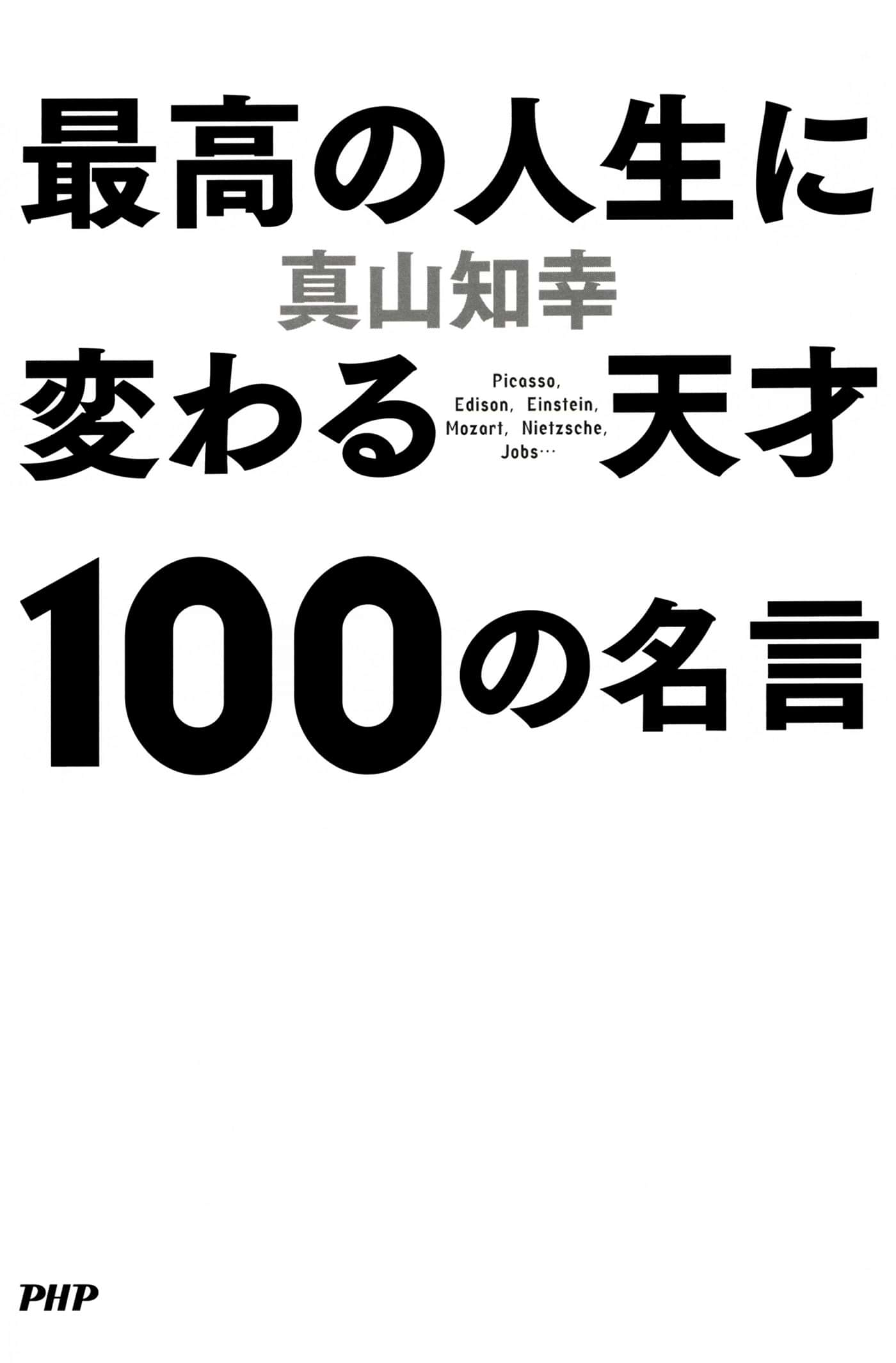 最高の人生に

真山知幸

変わる

Picasso, Edison, Einstein, Mozart, Nietzsche, Jobs…

天才

100の名言

PHP